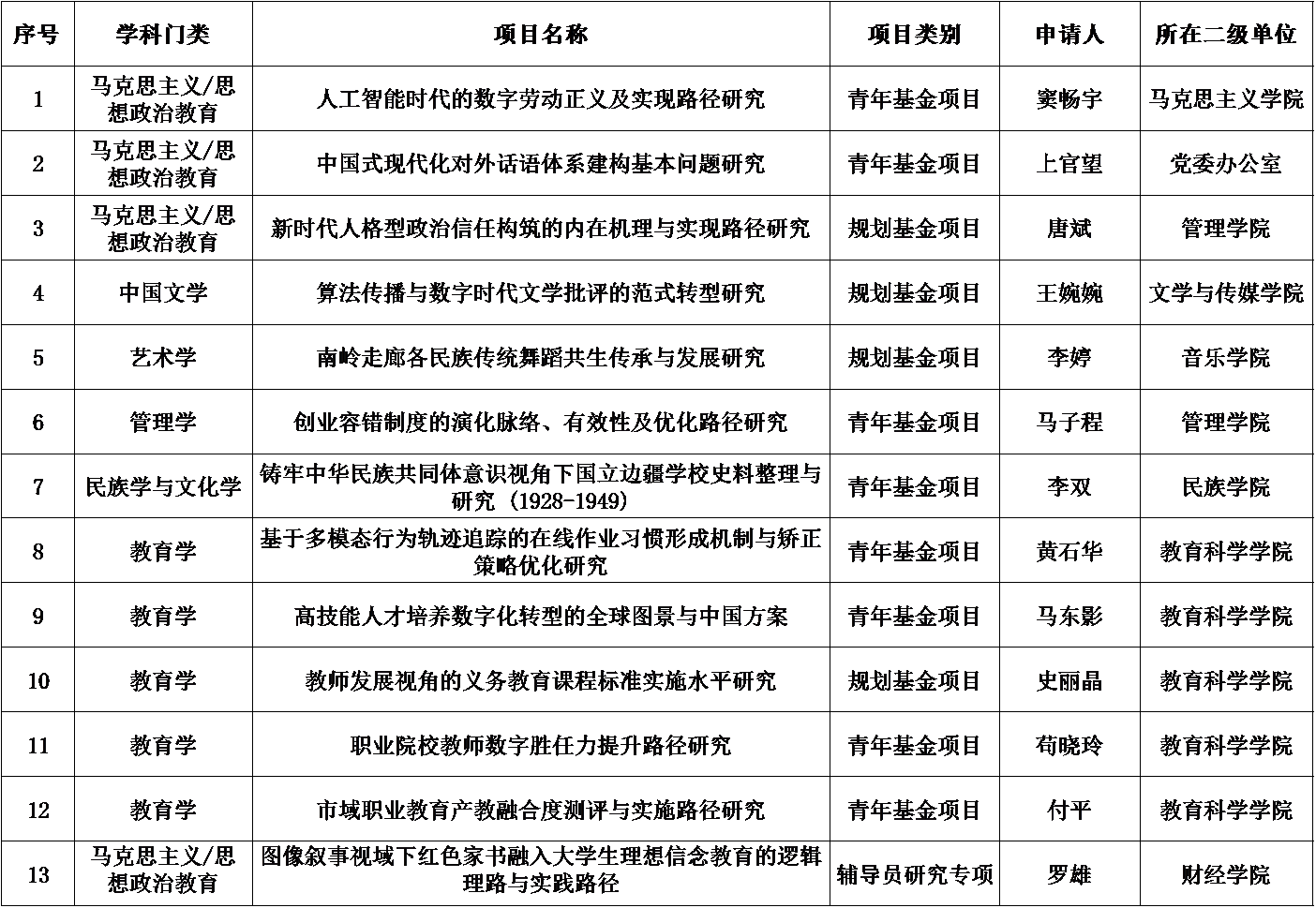 | 序号 | 学科门类 | 项目名称 | 项目类别 | 申请人 | 所在二级单位 |
|---|---|---|---|---|---|
| 1 | 马克思主义/思想政治教育 | 人工智能时代的数字劳动正义及实现路径研究 | 青年基金项目 | 窦畅宇 | 马克思主义学院 |
| 2 | 马克思主义/思想政治教育 | 中国式现代化对外话语体系建构基本问题研究 | 青年基金项目 | 上官望 | 党委办公室 |
| 3 | 马克思主义/思想政治教育 | 新时代人格型政治信任构筑的内在机理与实现路径研究 | 规划基金项目 | 唐斌 | 管理学院 |
| 4 | 中国文学 | 算法传播与数字时代文学批评的范式转型研究 | 规划基金项目 | 王婉婉 | 文学与传媒学院 |
| 5 | 艺术学 | 南岭走廊各民族传统舞蹈共生传承与发展研究 | 规划基金项目 | 李婷 | 音乐学院 |
| 6 | 管理学 | 创业容错制度的演化脉络、有效性及优化路径研究 | 青年基金项目 | 马子程 | 管理学院 |
| 7 | 民族学与文化学 | 铸牢中华民族共同体意识视角下国立边疆学校史料整理与研究（1928-1949） | 青年基金项目 | 李双 | 民族学院 |
| 8 | 教育学 | 基于多模态行为轨迹追踪的在线作业习惯形成机制与矫正策略优化研究 | 青年基金项目 | 黄石华 | 教育科学学院 |
| 9 | 教育学 | 高技能人才培养数字化转型的全球图景与中国方案 | 青年基金项目 | 马东影 | 教育科学学院 |
| 10 | 教育学 | 教师发展视角的义务教育课程标准实施水平研究 | 规划基金项目 | 史丽晶 | 教育科学学院 |
| 11 | 教育学 | 职业院校教师数字胜任力提升路径研究 | 青年基金项目 | 苟晓玲 | 教育科学学院 |
| 12 | 教育学 | 市域职业教育产教融合度测评与实施路径研究 | 青年基金项目 | 付平 | 教育科学学院 |
| 13 | 马克思主义/思想政治教育 | 图像叙事视域下红色家书融入大学生理想信念教育的逻辑理路与实践路径 | 辅导员研究专项 | 罗雄 | 财经学院 |